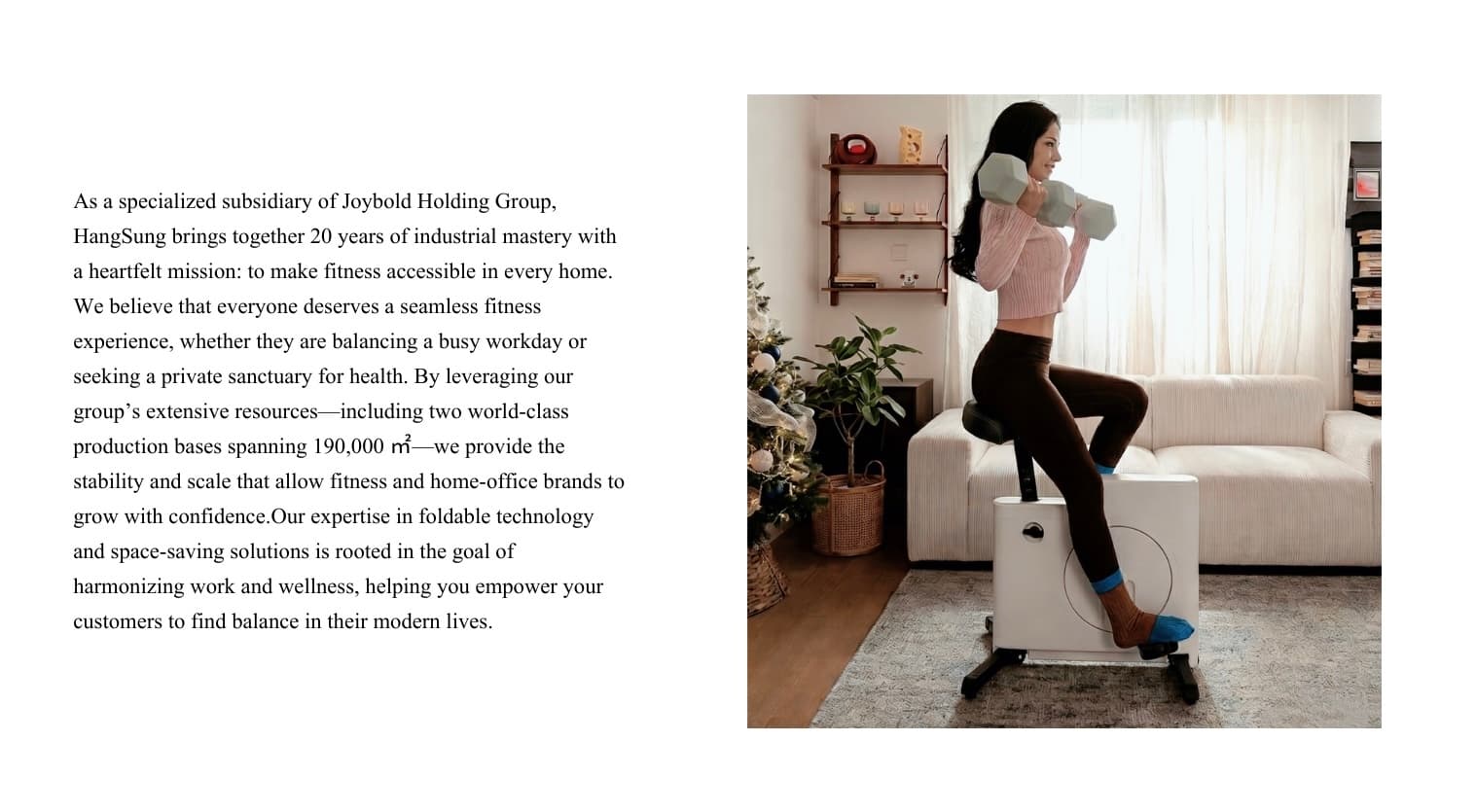 As a specialized subsidiary of Joybold Holding Group, HangSung brings together 20 years of industrial mastery with a heartfelt mission: to make fitness accessible in every home. We believe that everyone deserves a seamless fitness experience, whether they are balancing a busy workday or seeking a private sanctuary for health. By leveraging our group's extensive resources—including two world-class production bases spanning 190,000 ㎡—we provide the stability and scale that allow fitness and home-office brands to grow with confidence.Our expertise in foldable technology and space-saving solutions is rooted in the goal of harmonizing work and wellness, helping you empower your customers to find balance in their modern lives.